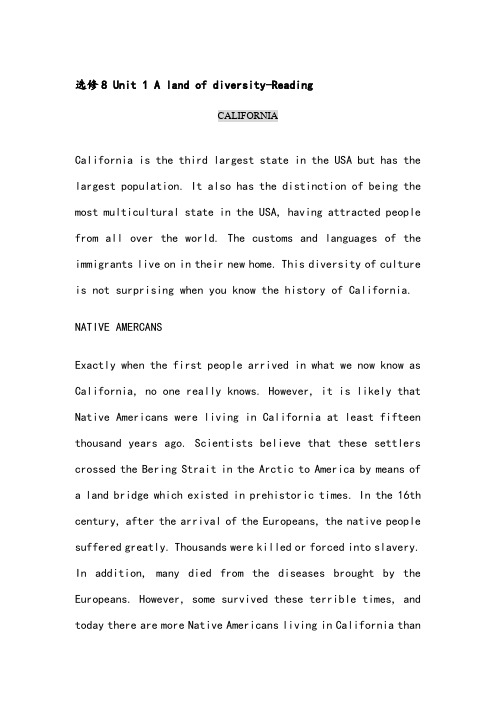 选修8 Unit 1 A land of diversity-Reading

CALIFORNIA

California is the third largest state in the USA but has the largest population. It also has the distinction of being the most multicultural state in the USA, having attracted people from all over the world. The customs and languages of the immigrants live on in their new home. This diversity of culture is not surprising when you know the history of California.

NATIVE AMERCANS

Exactly when the first people arrived in what we now know as California, no one really knows. However, it is likely that Native Americans were living in California at least fifteen thousand years ago. Scientists believe that these settlers crossed the Bering Strait in the Arctic to America by means of a land bridge which existed in prehistoric times. In the 16th century, after the arrival of the Europeans, the native people suffered greatly. Thousands were killed or forced into slavery. In addition, many died from the diseases brought by the Europeans. However, some survived these terrible times, and today there are more Native Americans living in California than